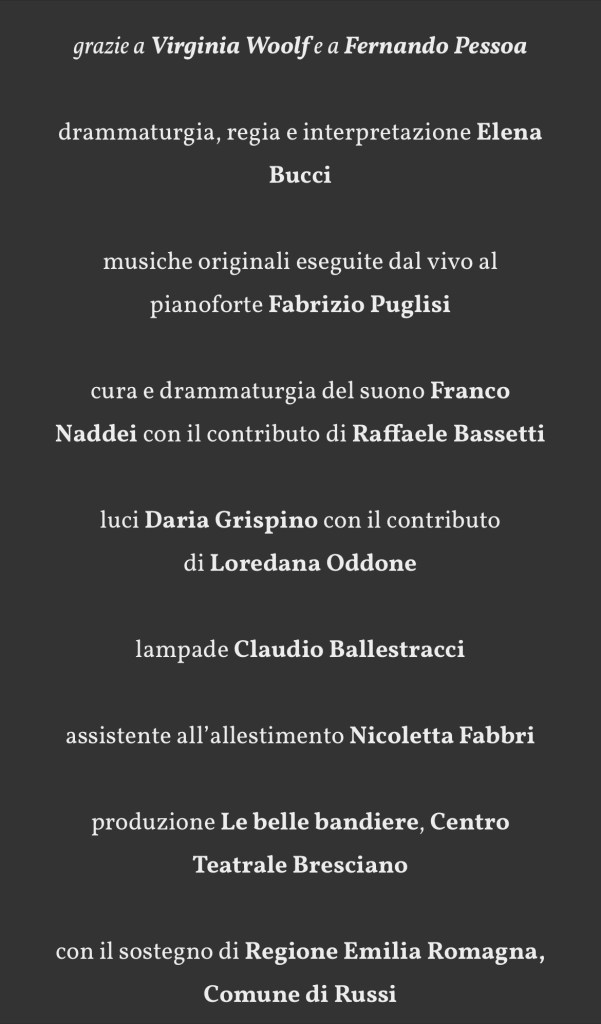 grazie a Virginia Woolf e a Fernando Pessoa

drammaturgia, regia e interpretazione Elena Bucci

musiche originali eseguite dal vivo al pianoforte Fabrizio Puglisi

cura e drammaturgia del suono Franco Naddei con il contributo di Raffaele Bassetti

luci Daria Grispino con il contributo di Loredana Oddone

lampade Claudio Ballestracci

assistente all'allestimento Nicoletta Fabbri

produzione Le belle bandiere, Centro Teatrale Bresciano

con il sostegno di Regione Emilia Romagna, Comune di Russi